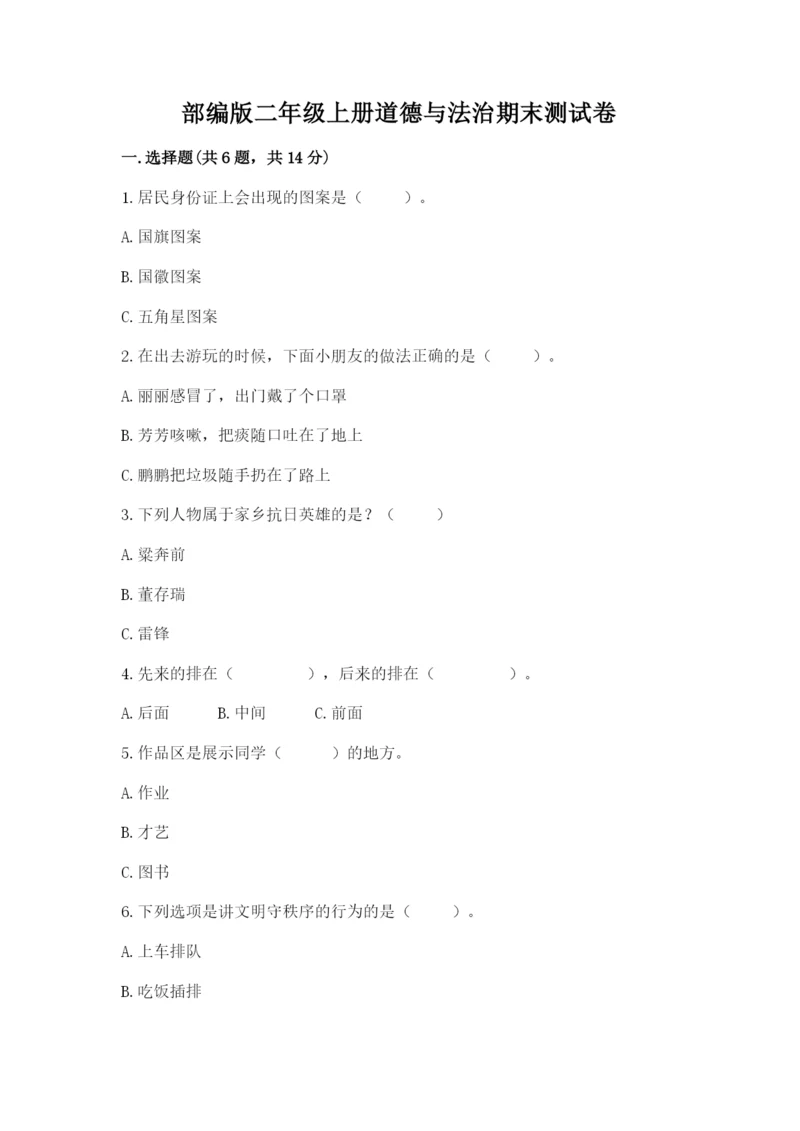 部编版二年级上册道德与法治期末测试卷

一.选择题(共6题，共14分)

1.居民身份证上会出现的图案是（　　）。

A.国旗图案

B.国徽图案

C.五角星图案

2.在出去游玩的时候，下面小朋友的做法正确的是（　　）。

A.丽丽感冒了，出门戴了个口罩

B.芳芳咳嗽，把痰随口吐在了地上

C.鹏鹏把垃圾随手扔在了路上

3.下列人物属于家乡抗日英雄的是？（　　）

A.梁奔前

B.董存瑞

C.雷锋

4.先来的排在（　　　），后来的排在（　　　）。

A.后面　　B.中间　　C.前面

5.作品区是展示同学（　　）的地方。

A.作业

B.才艺

C.图书

6.下列选项是讲文明守秩序的行为的是（　　）。

A.上车排队

B.吃饭插排